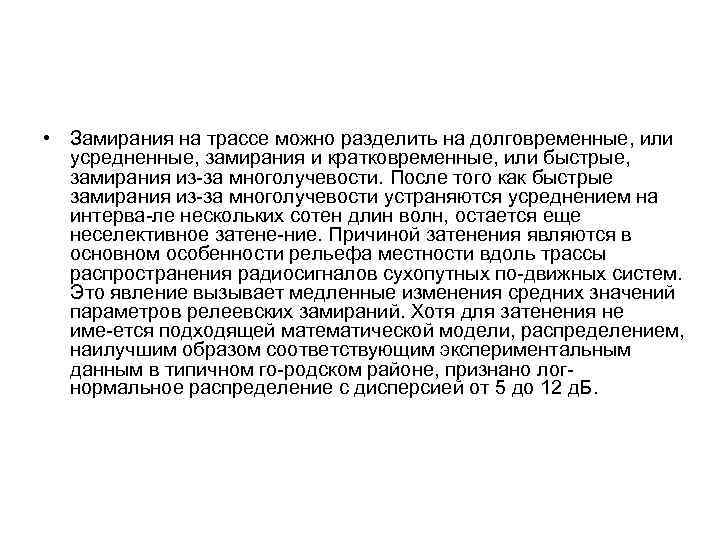 • Замирания на трассе можно разделить на долговременные, или усредненные, замирания и кратковременные, или быстрые, замирания из-за многолучевости. После того как быстрые замирания из-за многолучевости устраняются усреднением на интерва-ле нескольких сотен длин волн, остается еще неселективное затене-ние. Причиной затенения являются в основном особенности рельефа местности вдоль трассы распространения радиосигналов сухопутных по-движных систем. Это явление вызывает медленные изменения средних значений параметров релеевских замираний. Хотя для затенения не име-ется подходящей математической модели, распределением, наилучшим образом соответствующим экспериментальным данным в типичном го-родском районе, признано лог-нормальное распределение с дисперсией от 5 до 12 дБ.